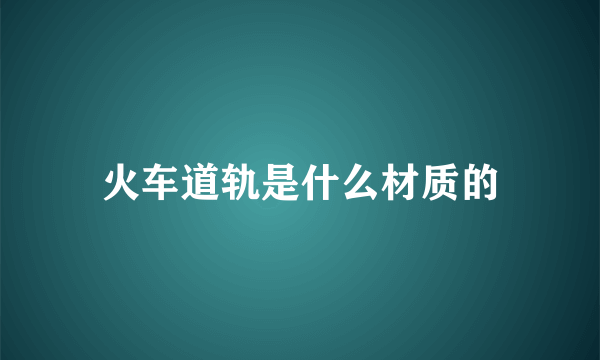 火车道轨是什么材质的